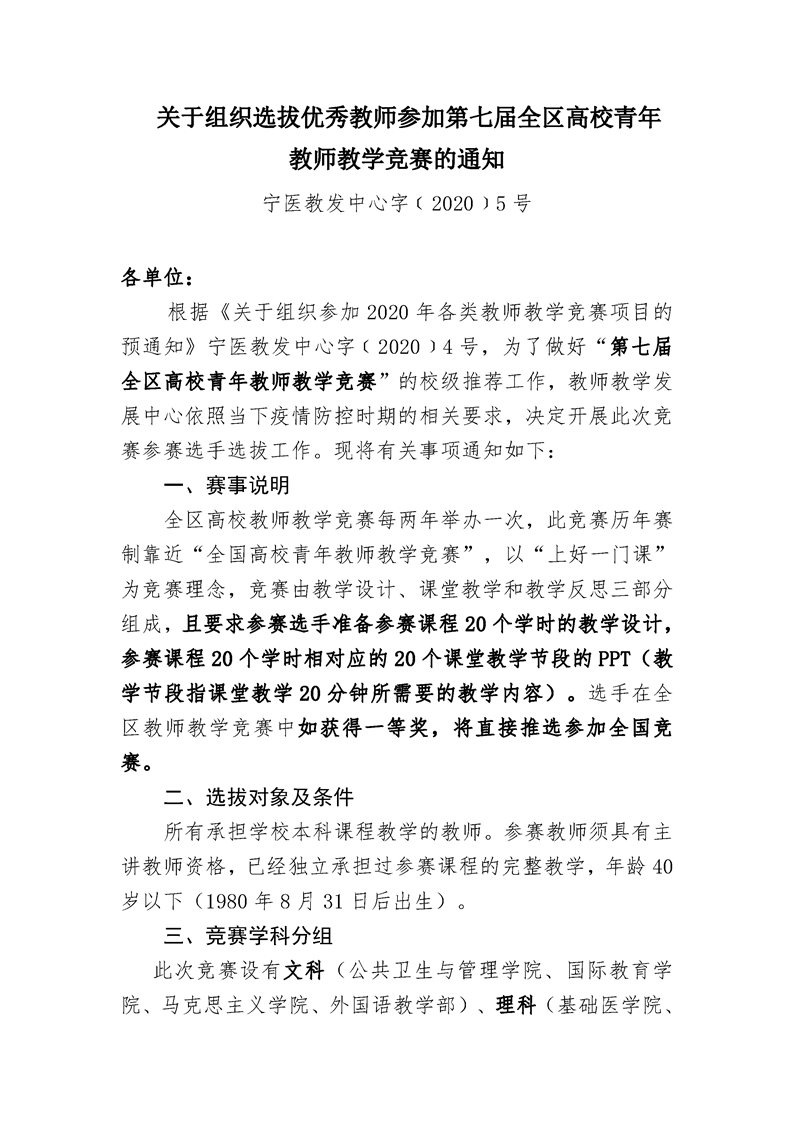 关于组织选拔优秀教师参加第七届全区高校青年教师教学竞赛的通知

宁医教发中心字（2020）5号

各单位：

根据《关于组织参加2020年各类教师教学竞赛项目的预通知》宁医教发中心字（2020）4号，为了做好“第七届全区高校青年教师教学竞赛”的校级推荐工作，教师教学发展中心依照当下疫情防控时期的相关要求，决定开展此次竞赛参赛选手选拔工作。现将有关事项通知如下：

一、赛事说明

全区高校教师教学竞赛每两年举办一次，此竞赛历年赛制靠近“全国高校青年教师教学竞赛”，以“上好一门课”为竞赛理念，竞赛由教学设计、课堂教学和教学反思三部分组成，且要求参赛选手准备参赛课程20个学时的教学设计，参赛课程20个学时相对应的20个课堂教学节段的PPT（教学节段指课堂教学20分钟所需要的教学内容）。选手在全区教师教学竞赛中如获得一等奖，将直接推选参加全国竞赛。

二、选拔对象及条件

所有承担学校本科课程教学的教师。参赛教师须具有主讲教师资格，已经独立承担过参赛课程的完整教学，年龄40岁以下（1980年8月31日后出生）。

三、竞赛学科分组

此次竞赛设有文科（公共卫生与管理学院、国际教育学院、马克思主义学院、外国语教学部）、理科（基础医学院、